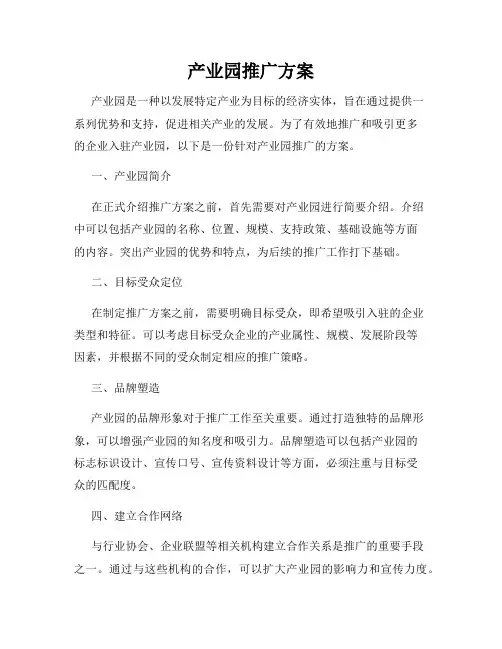 产业园推广方案

产业园是一种以发展特定产业为目标的经济实体，旨在通过提供一系列优势和支持，促进相关产业的发展。为了有效地推广和吸引更多的企业入驻产业园，以下是一份针对产业园推广的方案。

一、产业园简介

在正式介绍推广方案之前，首先需要对产业园进行简要介绍。介绍中可以包括产业园的名称、位置、规模、支持政策、基础设施等方面的内容。突出产业园的优势和特点，为后续的推广工作打下基础。

二、目标受众定位

在制定推广方案之前，需要明确目标受众，即希望吸引入驻的企业类型和特征。可以考虑目标受众企业的产业属性、规模、发展阶段等因素，并根据不同的受众制定相应的推广策略。

三、品牌塑造

产业园的品牌形象对于推广工作至关重要。通过打造独特的品牌形象，可以增强产业园的知名度和吸引力。品牌塑造可以包括产业园的标志标识设计、宣传口号、宣传资料设计等方面，必须注重与目标受众的匹配度。

四、建立合作网络

与行业协会、企业联盟等相关机构建立合作关系是推广的重要手段之一。通过与这些机构的合作，可以扩大产业园的影响力和宣传力度。